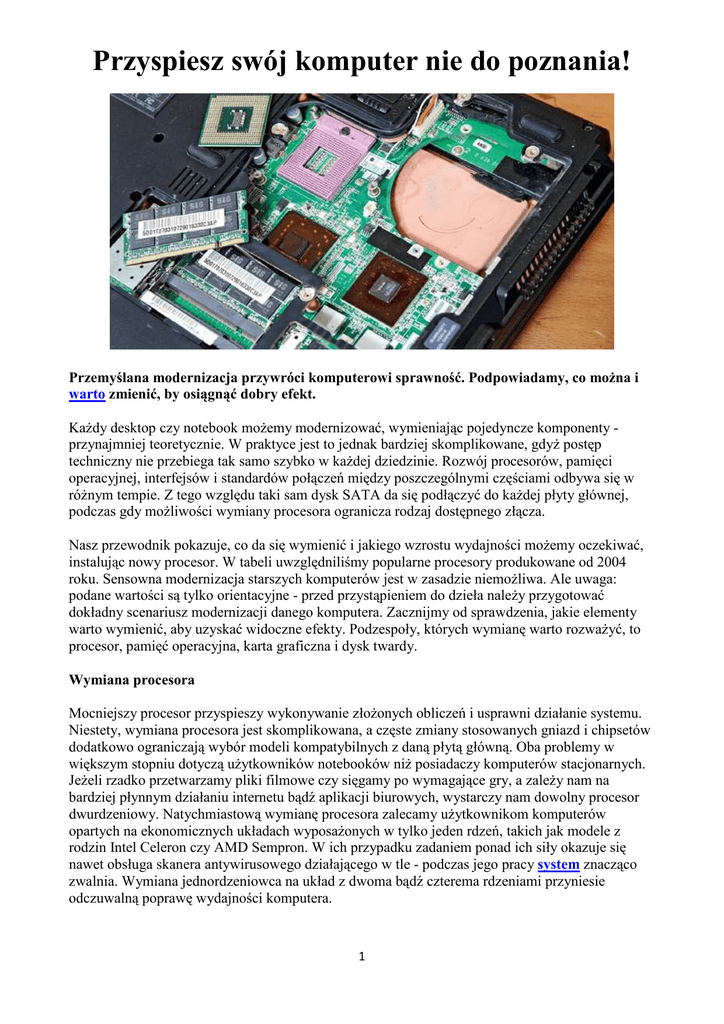 Przyspiesz swój komputer nie do poznania!

Przemyślana modernizacja przywróci komputerowi sprawność. Podpowiadamy, co można i warto zmienić, by osiągnąć dobry efekt.

Każdy desktop czy notebook możemy modernizować, wymieniając pojedyncze komponenty - przynajmniej teoretycznie. W praktyce jest to jednak bardziej skomplikowane, gdyż postęp techniczny nie przebiega tak samo szybko w każdej dziedzinie. Rozwój procesorów, pamięci operacyjnej, interfejsów i standardów połączeń między poszczególnymi częściami odbywa się w różnym tempie. Z tego względu taki sam dysk SATA da się podłączyć do każdej płyty głównej, podczas gdy możliwości wymiany procesora ogranicza rodzaj dostępnego złącza.

Nasz przewodnik pokazuje, co da się wymienić i jakiego wzrostu wydajności możemy oczekiwać, instalując nowy procesor. W tabeli uwzględniliśmy popularne procesory produkowane od 2004 roku. Sensowna modernizacja starszych komputerów jest w zasadzie niemożliwa. Ale uwaga: podane wartości są tylko orientacyjne - przed przystąpieniem do dzieła należy przygotować dokładny scenariusz modernizacji danego komputera. Zacznijmy od sprawdzenia, jakie elementy warto wymienić, aby uzyskać widoczne efekty. Podzespoły, których wymianę warto rozważyć, to procesor, pamięć operacyjna, karta graficzna i dysk twardy.

Wymiana procesora

Mocniejszy procesor przyspieszy wykonywanie złożonych obliczeń i usprawni działanie systemu. Niestety, wymiana procesora jest skomplikowana, a częste zmiany stosowanych gniazd i chipsetów dodatkowo ograniczają wybór modeli kompatybilnych z daną płytą główną. Oba problemy w większym stopniu dotyczą użytkowników notebooków niż posiadaczy komputerów stacjonarnych. Jeżeli rzadko przetwarzamy pliki filmowe czy sięgamy po wymagające gry, a zależy nam na bardziej płynnym działaniu internetu bądź aplikacji biurowych, wystarczy nam dowolny procesor dwurdzeniowy. Natychmiastową wymianę procesora zalecamy użytkownikom komputerów opartych na ekonomicznych układach wyposażonych w tylko jeden rdzeń, takich jak modele z rodzin Intel Celeron czy AMD Sempron. W ich przypadku zadaniem ponad ich siły okazuje się nawet obsługa skanera antywirusowego działającego w tle - podczas jego pracy system znacząco zwalnia. Wymiana jednordzeniowca na układ z dwoma bądź czterema rdzeniami przyniesie odczuwalną poprawę wydajności komputera.

1